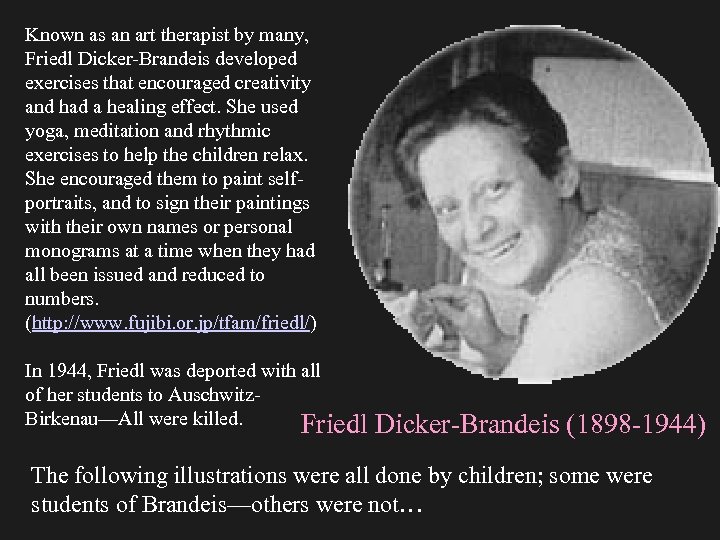 Known as an art therapist by many, Friedl Dicker-Brandeis developed exercises that encouraged creativity and had a healing effect. She used yoga, meditation and rhythmic exercises to help the children relax. She encouraged them to paint self-portraits, and to sign their paintings with their own names or personal monograms at a time when they had all been issued and reduced to numbers. (http://www.fujibi.or.jp/tfam/friedl/)

In 1944, Friedl was deported with all of her students to Auschwitz-Birkenau—All were killed.

Friedl Dicker-Brandeis (1898-1944)

The following illustrations were all done by children; some were students of Brandeis—others were not…